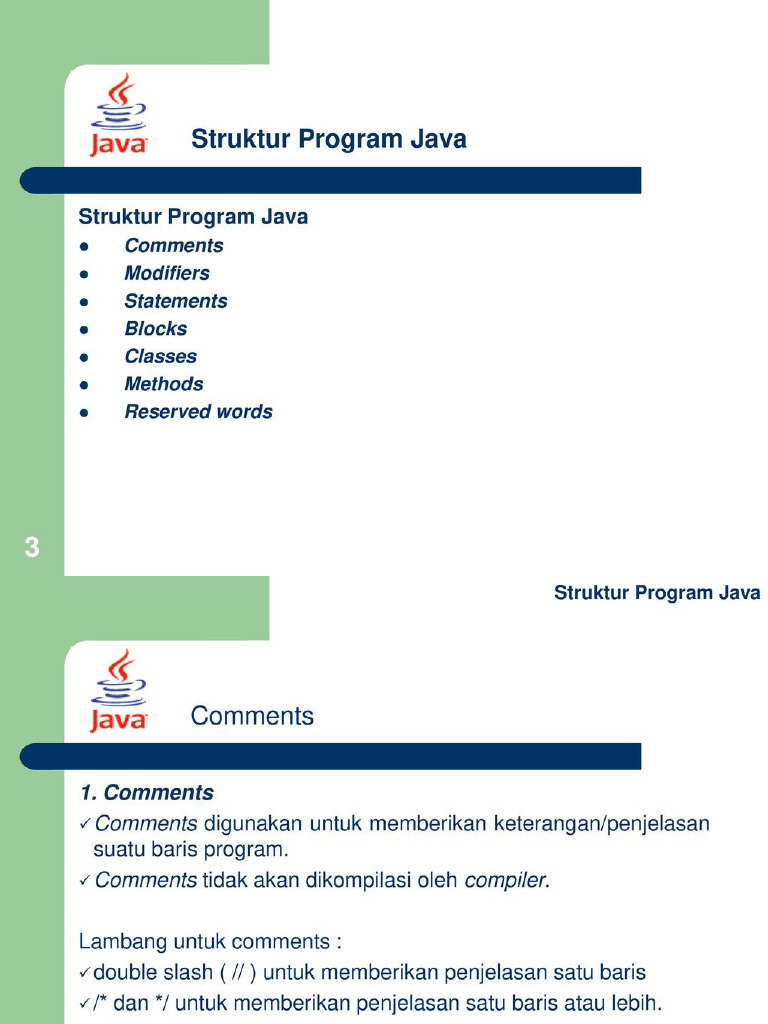 Java

Struktur Program Java

Struktur Program Java
- Comments
- Modifiers
- Statements
- Blocks
- Classes
- Methods
- Reserved words

3

Struktur Program Java

Java

Comments

1. Comments
✓ Comments digunakan untuk memberikan keterangan/penjelasan suatu baris program.
✓ Comments tidak akan dikompilasi oleh compiler.

Lambang untuk comments :
✓ double slash ( // ) untuk memberikan penjelasan satu baris
✓ /* dan */ untuk memberikan penjelasan satu baris atau lebih.